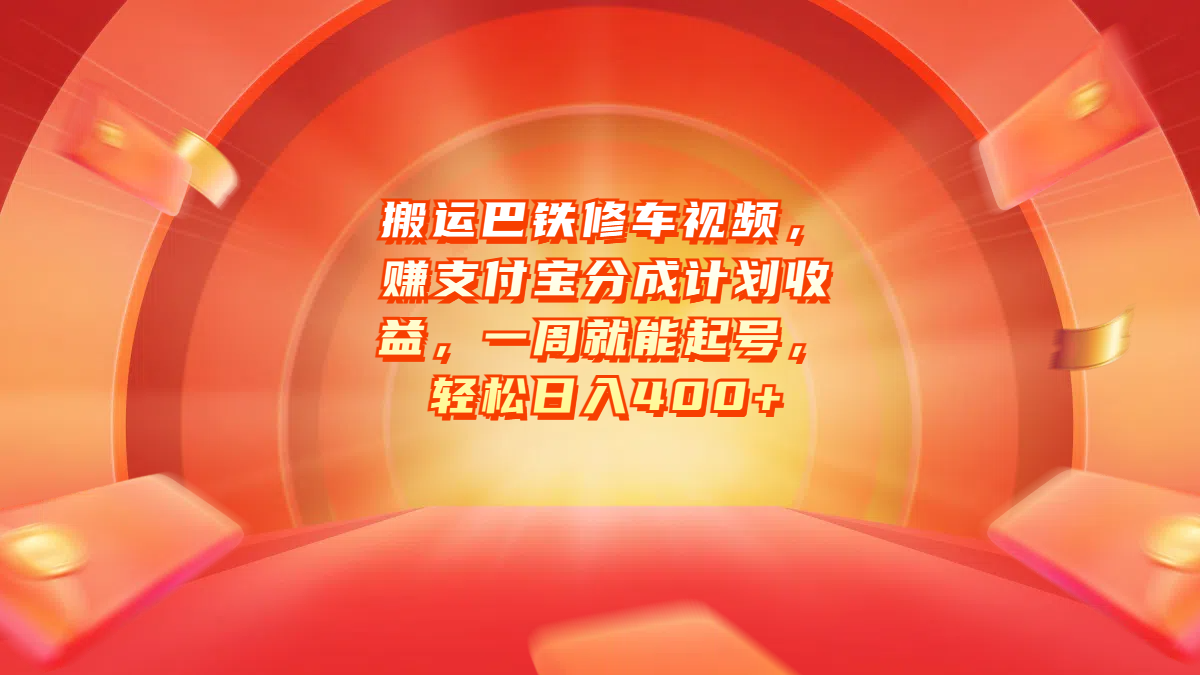 搬运巴铁修车视频，赚支付宝分成计划收益，一周就能起号，轻松日入400+